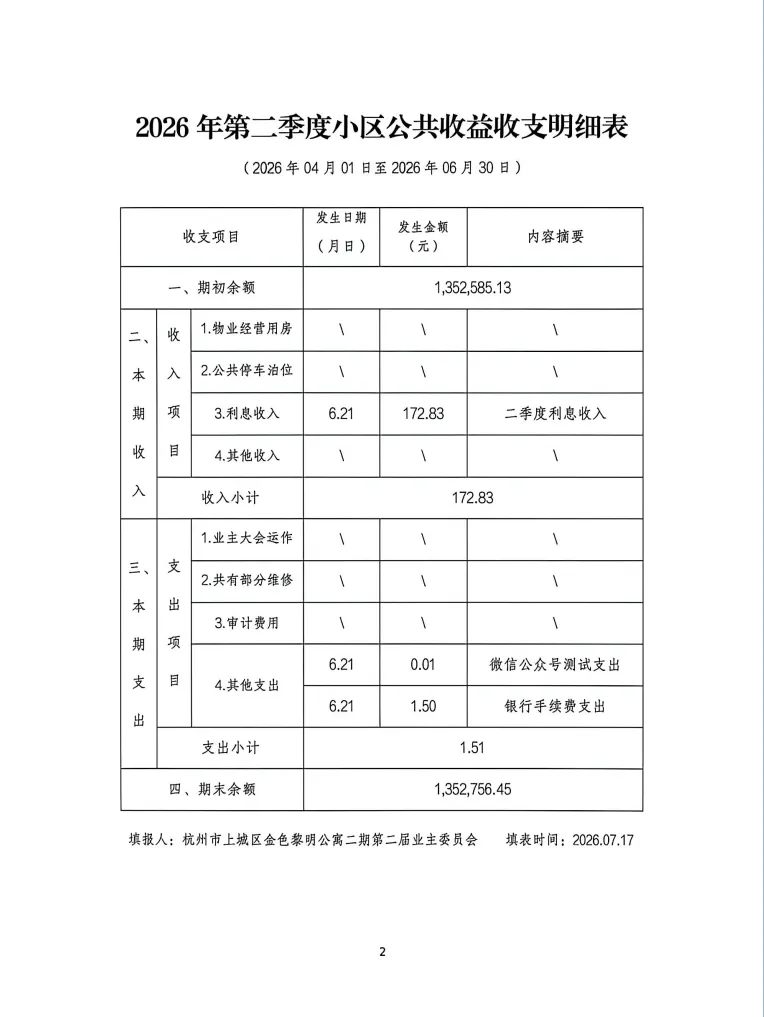 2026 年第二季度小区公共收益收支明细表

（2026 年 04 月 01 日至 2026 年 06 月 30 日）

| 收支项目 | | | 发生日期（月日） | 发生金额（元） | 内容摘要 |
|---|---|---|---|---|---|
| 一、期初余额 | | | 1,352,585.13 | | |
| 二、本期收入 | 收入项目 | 1.物业经营用房 | \ | \ | \ |
| | | 2.公共停车泊位 | \ | \ | \ |
| | | 3.利息收入 | 6.21 | 172.83 | 二季度利息收入 |
| | | 4.其他收入 | \ | \ | \ |
| | 收入小计 | | 172.83 | | |
| 三、本期支出 | 支出项目 | 1.业主大会运作 | \ | \ | \ |
| | | 2.共有部分维修 | \ | \ | \ |
| | | 3.审计费用 | \ | \ | \ |
| | | 4.其他支出 | 6.21 | 0.01 | 微信公众号测试支出 |
| | | | 6.21 | 1.50 | 银行手续费支出 |
| | 支出小计 | | 1.51 | | |
| 四、期末余额 | | | 1,352,756.45 | | |

填报人：杭州市上城区金色黎明公寓二期第二届业主委员会　　填表时间：2026.07.17

2